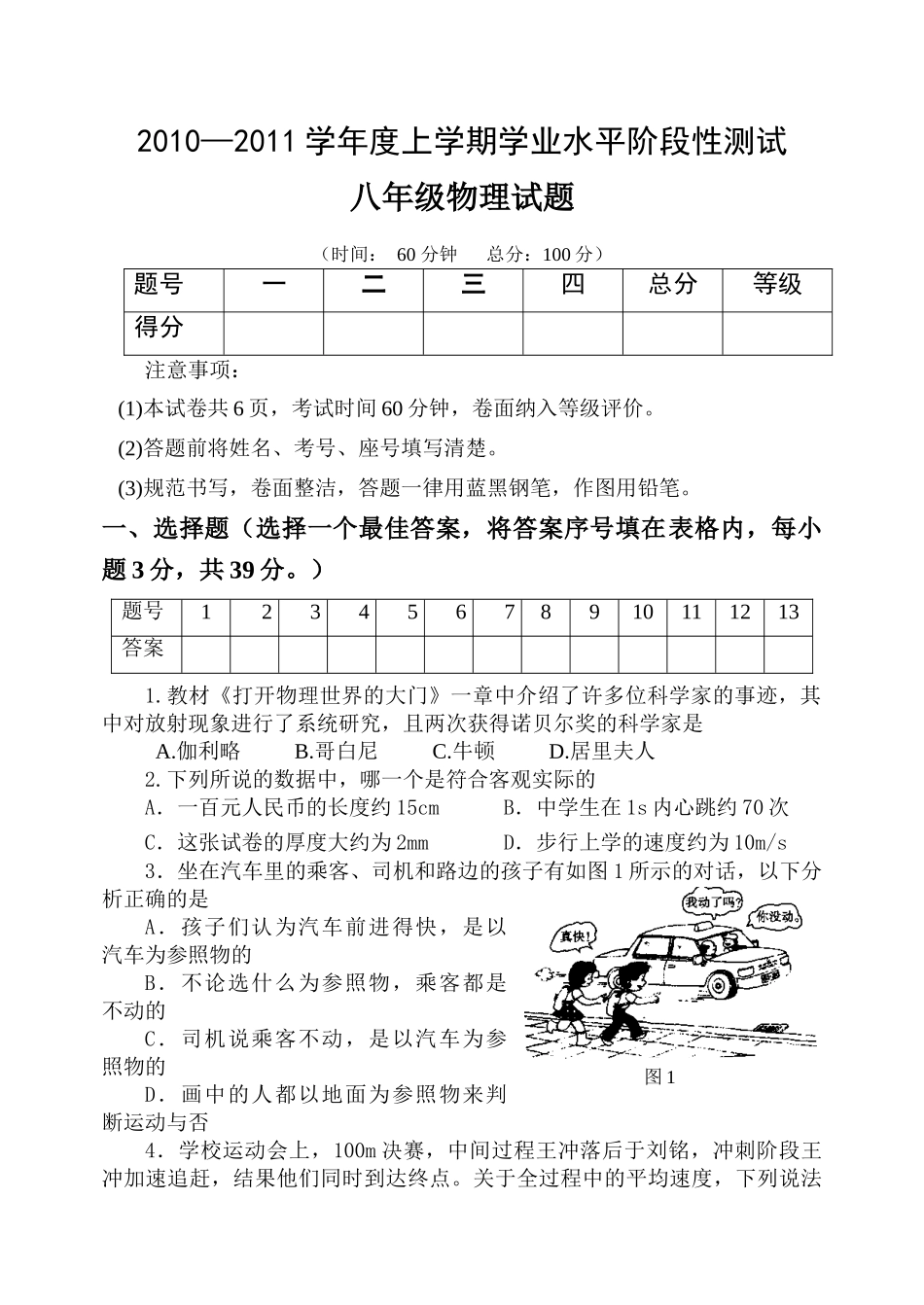 2010—2011 学年度上学期学业水平阶段性测试

八年级物理试题

（时间： 60 分钟　　总分：100 分）

| 题号 | 一 | 二 | 三 | 四 | 总分 | 等级 |
|---|---|---|---|---|---|---|
| 得分 | | | | | | |

注意事项：

(1)本试卷共 6 页，考试时间 60 分钟，卷面纳入等级评价。

(2)答题前将姓名、考号、座号填写清楚。

(3)规范书写，卷面整洁，答题一律用蓝黑钢笔，作图用铅笔。

一、选择题（选择一个最佳答案，将答案序号填在表格内，每小题 3 分，共 39 分。）

| 题号 | 1 | 2 | 3 | 4 | 5 | 6 | 7 | 8 | 9 | 10 | 11 | 12 | 13 |
|---|---|---|---|---|---|---|---|---|---|---|---|---|---|
| 答案 | | | | | | | | | | | | | |

1.教材《打开物理世界的大门》一章中介绍了许多位科学家的事迹，其中对放射现象进行了系统研究，且两次获得诺贝尔奖的科学家是

A.伽利略　　B.哥白尼　　C.牛顿　　D.居里夫人

2.下列所说的数据中，哪一个是符合客观实际的

A．一百元人民币的长度约 15cm　　B．中学生在 1s 内心跳约 70 次

C．这张试卷的厚度大约为 2mm　　D．步行上学的速度约为 10m/s

3．坐在汽车里的乘客、司机和路边的孩子有如图 1 所示的对话，以下分析正确的是

A．孩子们认为汽车前进得快，是以汽车为参照物的

B．不论选什么为参照物，乘客都是不动的

C．司机说乘客不动，是以汽车为参照物的

D．画中的人都以地面为参照物来判断运动与否

真快!

我动了吗?

你没动。

图 1

4．学校运动会上，100m 决赛，中间过程王冲落后于刘铭，冲刺阶段王冲加速追赶，结果他们同时到达终点。关于全过程中的平均速度，下列说法